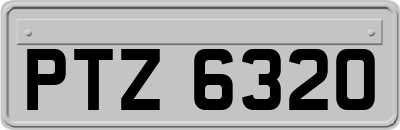 PTZ 6320